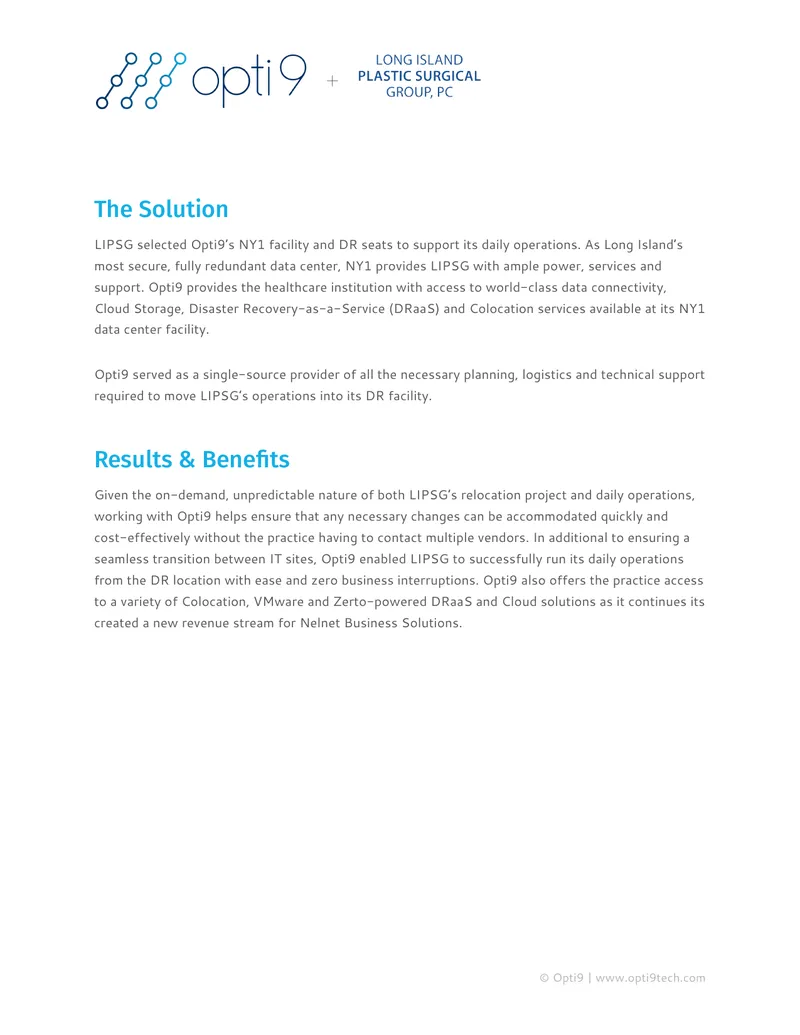 opti9 + LONG ISLAND PLASTIC SURGICAL GROUP, PC

The Solution

LIPSG selected Opti9's NY1 facility and DR seats to support its daily operations. As Long Island's most secure, fully redundant data center, NY1 provides LIPSG with ample power, services and support. Opti9 provides the healthcare institution with access to world-class data connectivity, Cloud Storage, Disaster Recovery-as-a-Service (DRaaS) and Colocation services available at its NY1 data center facility.

Opti9 served as a single-source provider of all the necessary planning, logistics and technical support required to move LIPSG's operations into its DR facility.

Results & Benefits

Given the on-demand, unpredictable nature of both LIPSG's relocation project and daily operations, working with Opti9 helps ensure that any necessary changes can be accommodated quickly and cost-effectively without the practice having to contact multiple vendors. In additional to ensuring a seamless transition between IT sites, Opti9 enabled LIPSG to successfully run its daily operations from the DR location with ease and zero business interruptions. Opti9 also offers the practice access to a variety of Colocation, VMware and Zerto-powered DRaaS and Cloud solutions as it continues its created a new revenue stream for Nelnet Business Solutions.

© Opti9 | www.opti9tech.com